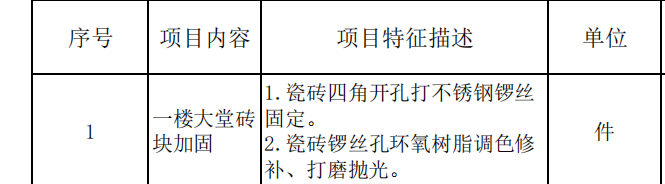 | 序号 | 项目内容 | 项目特征描述 | 单位 |
|---|---|---|---|
| 1 | 一楼大堂砖块加固 | 1.瓷砖四角开孔打不锈钢锣丝固定。 2.瓷砖锣丝孔环氧树脂调色修补、打磨抛光。 | 件 |